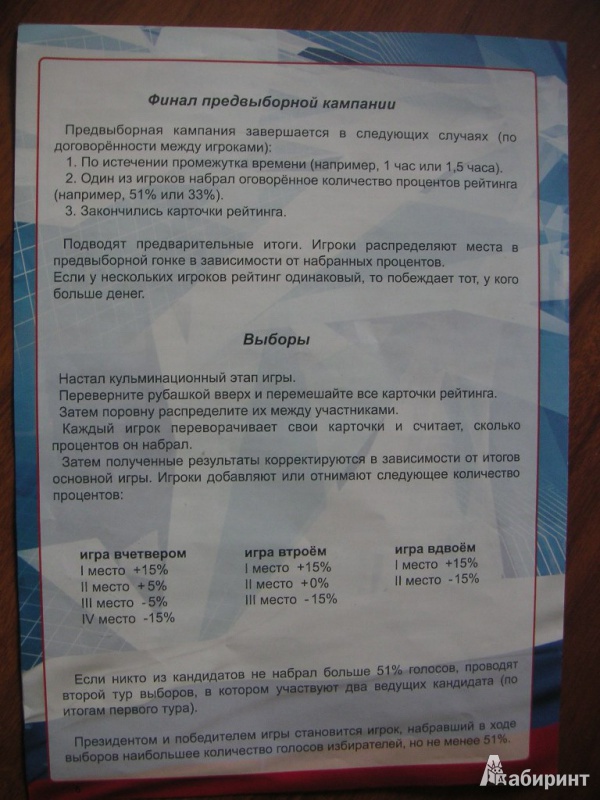 Финал предвыборной кампании

Предвыборная кампания завершается в следующих случаях (по договорённости между игроками):
1. По истечении промежутка времени (например, 1 час или 1,5 часа).
2. Один из игроков набрал оговорённое количество процентов рейтинга (например, 51% или 33%).
3. Закончились карточки рейтинга.

Подводят предварительные итоги. Игроки распределяют места в предвыборной гонке в зависимости от набранных процентов.
Если у нескольких игроков рейтинг одинаковый, то побеждает тот, у кого больше денег.

Выборы

Настал кульминационный этап игры.
Переверните рубашкой вверх и перемешайте все карточки рейтинга.
Затем поровну распределите их между участниками.
Каждый игрок переворачивает свои карточки и считает, сколько процентов он набрал.
Затем полученные результаты корректируются в зависимости от итогов основной игры. Игроки добавляют или отнимают следующее количество процентов:

игра вчетвером
I место +15%
II место +5%
III место -5%
IV место -15%

игра втроём
I место +15%
II место +0%
III место -15%

игра вдвоём
I место +15%
II место -15%

Если никто из кандидатов не набрал больше 51% голосов, проводят второй тур выборов, в котором участвуют два ведущих кандидата (по итогам первого тура).

Президентом и победителем игры становится игрок, набравший в ходе выборов наибольшее количество голосов избирателей, но не менее 51%.

Лабиринт